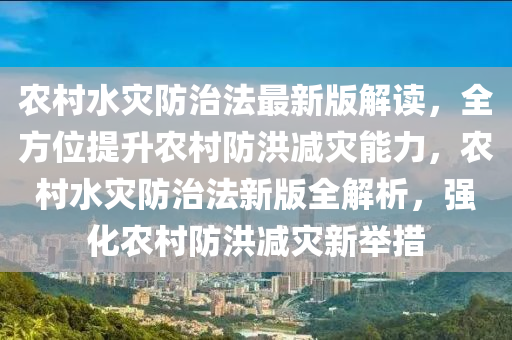 农村水灾防治法最新版解读，全方位提升农村防洪减灾能力，农村水灾防治法新版全解析，强化农村防洪减灾新举措